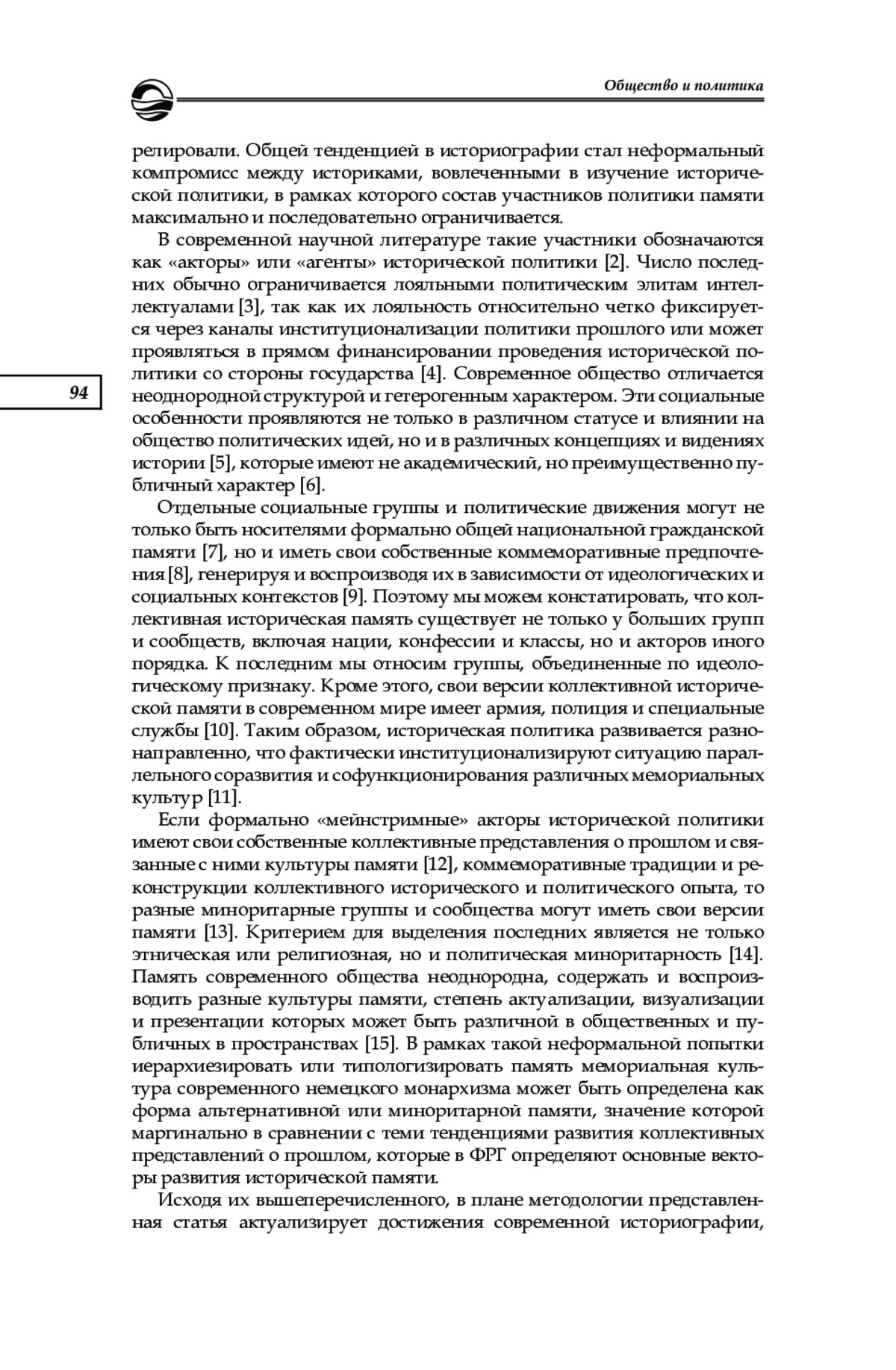 Общество и политика

релировали. Общей тенденцией в историографии стал неформальный компромисс между историками, вовлеченными в изучение исторической политики, в рамках которого состав участников политики памяти максимально и последовательно ограничивается.

В современной научной литературе такие участники обозначаются как «акторы» или «агенты» исторической политики [2]. Число последних обычно ограничивается лояльными политическим элитам интеллектуалами [3], так как их лояльность относительно четко фиксируется через каналы институционализации политики прошлого или может проявляться в прямом финансировании проведения исторической политики со стороны государства [4]. Современное общество отличается неоднородной структурой и гетерогенным характером. Эти социальные особенности проявляются не только в различном статусе и влиянии на общество политических идей, но и в различных концепциях и видениях истории [5], которые имеют не академический, но преимущественно публичный характер [6].

94

Отдельные социальные группы и политические движения могут не только быть носителями формально общей национальной гражданской памяти [7], но и иметь свои собственные коммеморативные предпочтения [8], генерируя и воспроизводя их в зависимости от идеологических и социальных контекстов [9]. Поэтому мы можем констатировать, что коллективная историческая память существует не только у больших групп и сообществ, включая нации, конфессии и классы, но и акторов иного порядка. К последним мы относим группы, объединенные по идеологическому признаку. Кроме этого, свои версии коллективной исторической памяти в современном мире имеет армия, полиция и специальные службы [10]. Таким образом, историческая политика развивается разнонаправленно, что фактически институционализируют ситуацию параллельного соразвития и софункционирования различных мемориальных культур [11].

Если формально «мейнстримные» акторы исторической политики имеют свои собственные коллективные представления о прошлом и связанные с ними культуры памяти [12], коммеморативные традиции и реконструкции коллективного исторического и политического опыта, то разные миноритарные группы и сообщества могут иметь свои версии памяти [13]. Критерием для выделения последних является не только этническая или религиозная, но и политическая миноритарность [14]. Память современного общества неоднородна, содержать и воспроизводить разные культуры памяти, степень актуализации, визуализации и презентации которых может быть различной в общественных и публичных в пространствах [15]. В рамках такой неформальной попытки иерархиезировать или типологизировать память мемориальная культура современного немецкого монархизма может быть определена как форма альтернативной или миноритарной памяти, значение которой маргинально в сравнении с теми тенденциями развития коллективных представлений о прошлом, которые в ФРГ определяют основные векторы развития исторической памяти.

Исходя их вышеперечисленного, в плане методологии представленная статья актуализирует достижения современной историографии,